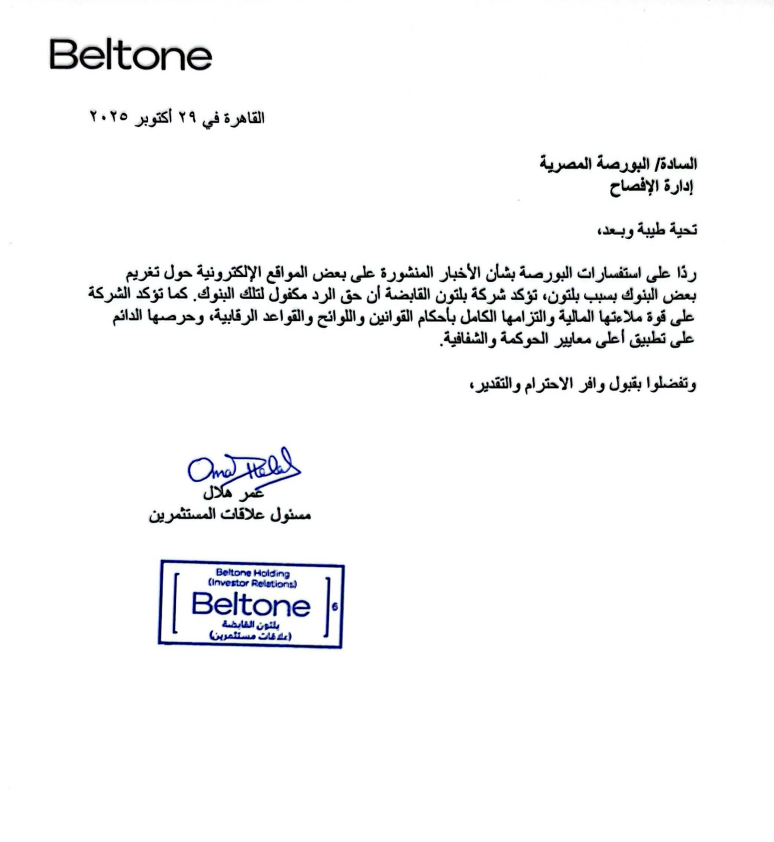 Beltone

القاهرة في ٢٩ أكتوبر ٢٠٢٥

السادة/ البورصة المصرية
إدارة الإفصاح

تحية طيبة وبعد،

ردًا على استفسارات البورصة بشأن الأخبار المنشورة على بعض المواقع الإلكترونية حول تغريم بعض البنوك بسبب بلتون، تؤكد شركة بلتون القابضة أن حق الرد مكفول لتلك البنوك. كما تؤكد الشركة على قوة ملاءتها المالية والتزامها الكامل بأحكام القوانين واللوائح والقواعد الرقابية، وحرصها الدائم على تطبيق أعلى معايير الحوكمة والشفافية.

وتفضلوا بقبول وافر الاحترام والتقدير،

Omar Helal
عمر هلال
مسئول علاقات المستثمرين

Beltone Holding
(Investor Relations)
Beltone
بلتون القابضة
(علاقات مستثمرين)
6